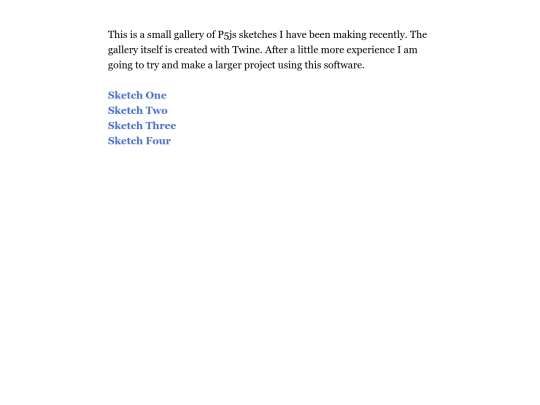 This is a small gallery of P5js sketches I have been making recently. The gallery itself is created with Twine. After a little more experience I am going to try and make a larger project using this software.

Sketch One
Sketch Two
Sketch Three
Sketch Four